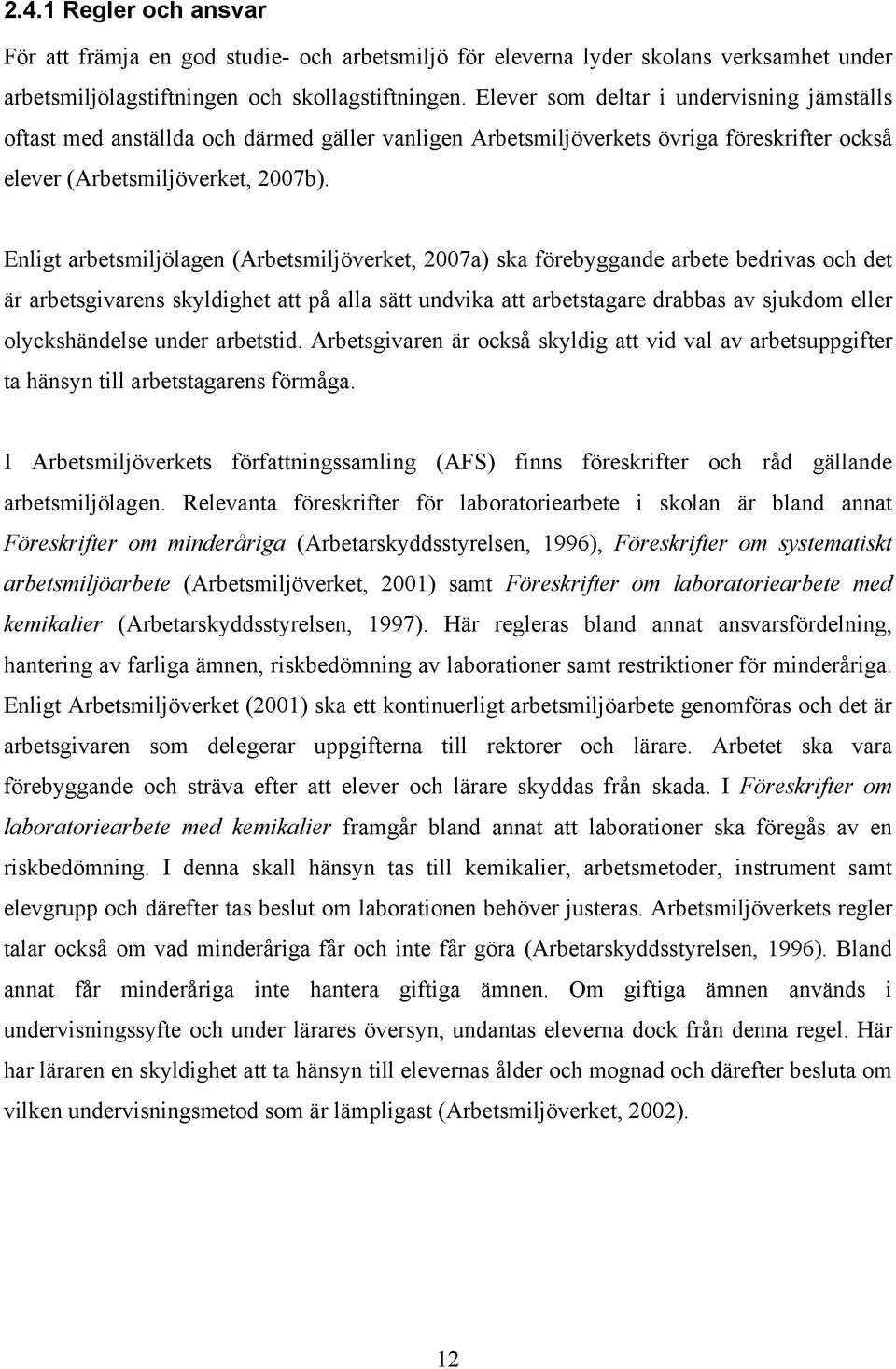 2.4.1 Regler och ansvar

För att främja en god studie- och arbetsmiljö för eleverna lyder skolans verksamhet under arbetsmiljölagstiftningen och skollagstiftningen. Elever som deltar i undervisning jämställs oftast med anställda och därmed gäller vanligen Arbetsmiljöverkets övriga föreskrifter också elever (Arbetsmiljöverket, 2007b).

Enligt arbetsmiljölagen (Arbetsmiljöverket, 2007a) ska förebyggande arbete bedrivas och det är arbetsgivarens skyldighet att på alla sätt undvika att arbetstagare drabbas av sjukdom eller olyckshändelse under arbetstid. Arbetsgivaren är också skyldig att vid val av arbetsuppgifter ta hänsyn till arbetstagarens förmåga.

I Arbetsmiljöverkets författningssamling (AFS) finns föreskrifter och råd gällande arbetsmiljölagen. Relevanta föreskrifter för laboratoriearbete i skolan är bland annat Föreskrifter om minderåriga (Arbetarskyddsstyrelsen, 1996), Föreskrifter om systematiskt arbetsmiljöarbete (Arbetsmiljöverket, 2001) samt Föreskrifter om laboratoriearbete med kemikalier (Arbetarskyddsstyrelsen, 1997). Här regleras bland annat ansvarsfördelning, hantering av farliga ämnen, riskbedömning av laborationer samt restriktioner för minderåriga. Enligt Arbetsmiljöverket (2001) ska ett kontinuerligt arbetsmiljöarbete genomföras och det är arbetsgivaren som delegerar uppgifterna till rektorer och lärare. Arbetet ska vara förebyggande och sträva efter att elever och lärare skyddas från skada. I Föreskrifter om laboratoriearbete med kemikalier framgår bland annat att laborationer ska föregås av en riskbedömning. I denna skall hänsyn tas till kemikalier, arbetsmetoder, instrument samt elevgrupp och därefter tas beslut om laborationen behöver justeras. Arbetsmiljöverkets regler talar också om vad minderåriga får och inte får göra (Arbetarskyddsstyrelsen, 1996). Bland annat får minderåriga inte hantera giftiga ämnen. Om giftiga ämnen används i undervisningssyfte och under lärares översyn, undantas eleverna dock från denna regel. Här har läraren en skyldighet att ta hänsyn till elevernas ålder och mognad och därefter besluta om vilken undervisningsmetod som är lämpligast (Arbetsmiljöverket, 2002).

12